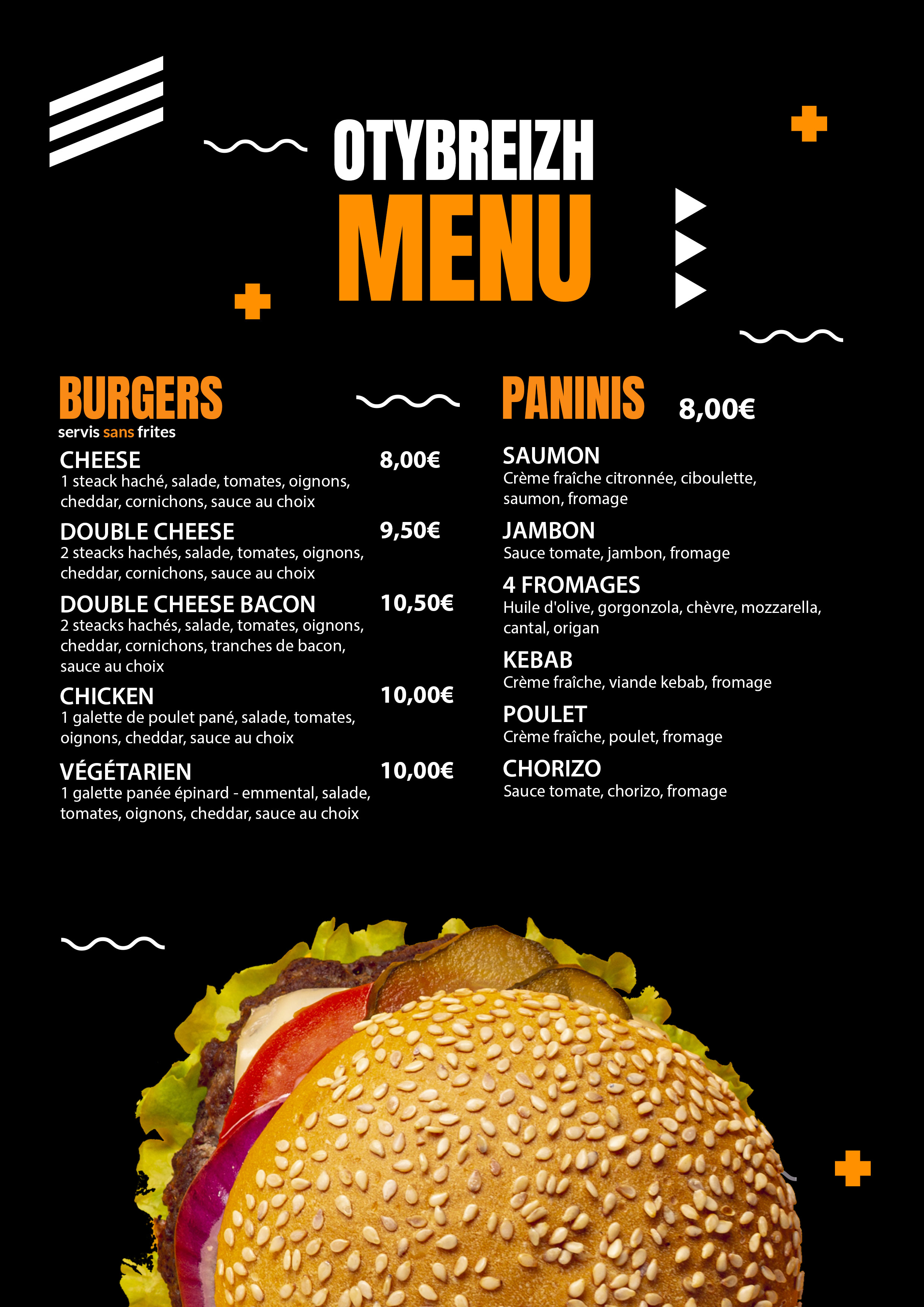 OTYBREIZH
MENU

BURGERS
servis sans frites

CHEESE 8,00€
1 steack haché, salade, tomates, oignons, cheddar, cornichons, sauce au choix

DOUBLE CHEESE 9,50€
2 steacks hachés, salade, tomates, oignons, cheddar, cornichons, sauce au choix

DOUBLE CHEESE BACON 10,50€
2 steacks hachés, salade, tomates, oignons, cheddar, cornichons, tranches de bacon, sauce au choix

CHICKEN 10,00€
1 galette de poulet pané, salade, tomates, oignons, cheddar, sauce au choix

VÉGÉTARIEN 10,00€
1 galette panée épinard - emmental, salade, tomates, oignons, cheddar, sauce au choix

PANINIS 8,00€

SAUMON
Crème fraîche citronnée, ciboulette, saumon, fromage

JAMBON
Sauce tomate, jambon, fromage

4 FROMAGES
Huile d'olive, gorgonzola, chèvre, mozzarella, cantal, origan

KEBAB
Crème fraîche, viande kebab, fromage

POULET
Crème fraîche, poulet, fromage

CHORIZO
Sauce tomate, chorizo, fromage